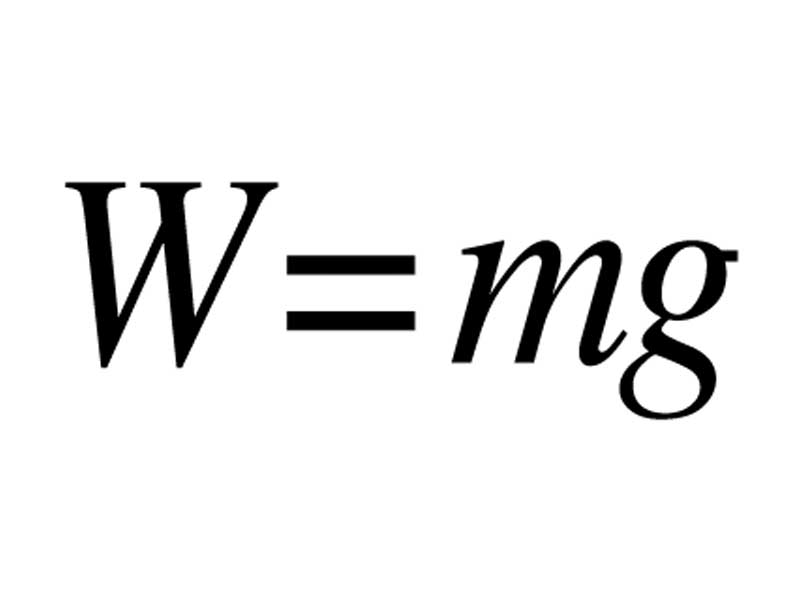 $W = mg$